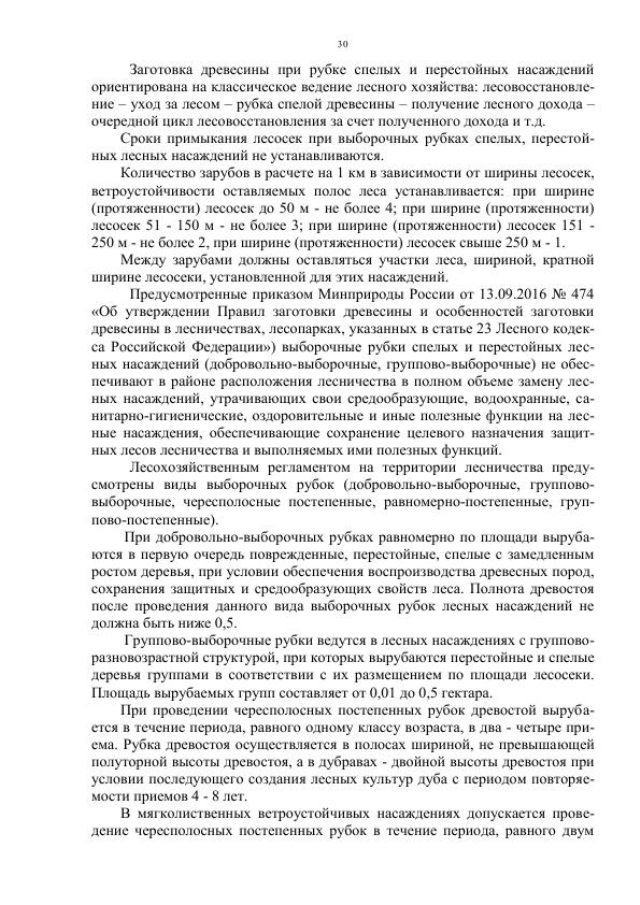 30

Заготовка древесины при рубке спелых и перестойных насаждений ориентирована на классическое ведение лесного хозяйства: лесовосстановление – уход за лесом – рубка спелой древесины – получение лесного дохода – очередной цикл лесовосстановления за счет полученного дохода и т.д.

Сроки примыкания лесосек при выборочных рубках спелых, перестойных лесных насаждений не устанавливаются.

Количество зарубов в расчете на 1 км в зависимости от ширины лесосек, ветроустойчивости оставляемых полос леса устанавливается: при ширине (протяженности) лесосек до 50 м - не более 4; при ширине (протяженности) лесосек 51 - 150 м - не более 3; при ширине (протяженности) лесосек 151 - 250 м - не более 2, при ширине (протяженности) лесосек свыше 250 м - 1.

Между зарубами должны оставляться участки леса, шириной, кратной ширине лесосеки, установленной для этих насаждений.

Предусмотренные приказом Минприроды России от 13.09.2016 № 474 «Об утверждении Правил заготовки древесины и особенностей заготовки древесины в лесничествах, лесопарках, указанных в статье 23 Лесного кодекса Российской Федерации») выборочные рубки спелых и перестойных лесных насаждений (добровольно-выборочные, группово-выборочные) не обеспечивают в районе расположения лесничества в полном объеме замену лесных насаждений, утрачивающих свои средообразующие, водоохранные, санитарно-гигиенические, оздоровительные и иные полезные функции на лесные насаждения, обеспечивающие сохранение целевого назначения защитных лесов лесничества и выполняемых ими полезных функций.

Лесохозяйственным регламентом на территории лесничества предусмотрены виды выборочных рубок (добровольно-выборочные, группово-выборочные, чересполосные постепенные, равномерно-постепенные, группово-постепенные).

При добровольно-выборочных рубках равномерно по площади вырубаются в первую очередь поврежденные, перестойные, спелые с замедленным ростом деревья, при условии обеспечения воспроизводства древесных пород, сохранения защитных и средообразующих свойств леса. Полнота древостоя после проведения данного вида выборочных рубок лесных насаждений не должна быть ниже 0,5.

Группово-выборочные рубки ведутся в лесных насаждениях с группово-разновозрастной структурой, при которых вырубаются перестойные и спелые деревья группами в соответствии с их размещением по площади лесосеки. Площадь вырубаемых групп составляет от 0,01 до 0,5 гектара.

При проведении чересполосных постепенных рубок древостой вырубается в течение периода, равного одному классу возраста, в два - четыре приема. Рубка древостоя осуществляется в полосах шириной, не превышающей полуторной высоты древостоя, а в дубравах - двойной высоты древостоя при условии последующего создания лесных культур дуба с периодом повторяемости приемов 4 - 8 лет.

В мягколиственных ветроустойчивых насаждениях допускается проведение чересполосных постепенных рубок в течение периода, равного двум